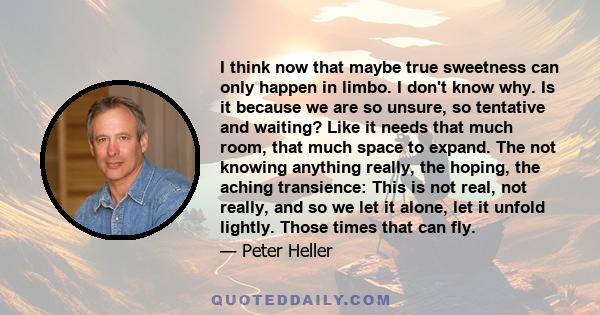 I think now that maybe true sweetness can only happen in limbo. I don't know why. Is it because we are so unsure, so tentative and waiting? Like it needs that much room, that much space to expand. The not knowing anything really, the hoping, the aching transience: This is not real, not really, and so we let it alone, let it unfold lightly. Those times that can fly.

— Peter Heller

QUOTEDDAILY.COM